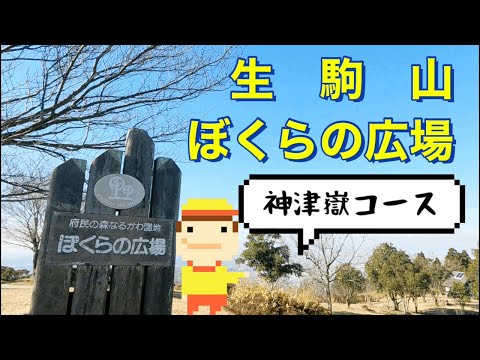 生 駒 山
ぼくらの広場

神津嶽コース

府民の森なるかわ園地
ぼくらの広場